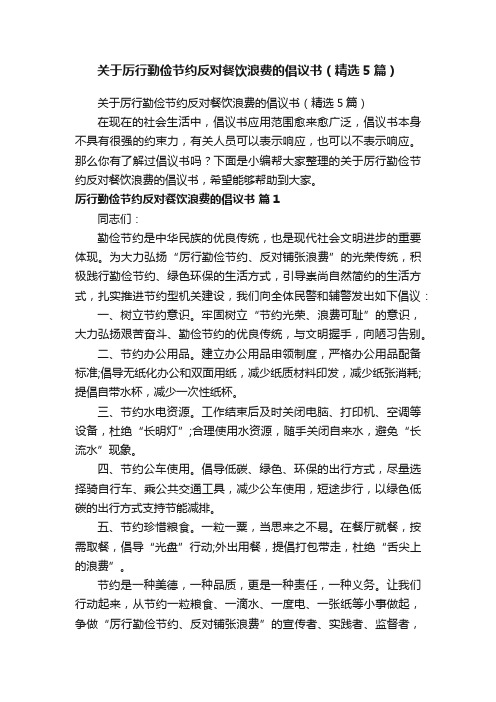 关于厉行勤俭节约反对餐饮浪费的倡议书（精选5篇）

关于厉行勤俭节约反对餐饮浪费的倡议书（精选5篇）

在现在的社会生活中，倡议书应用范围愈来愈广泛，倡议书本身不具有很强的约束力，有关人员可以表示响应，也可以不表示响应。那么你有了解过倡议书吗？下面是小编帮大家整理的关于厉行勤俭节约反对餐饮浪费的倡议书，希望能够帮助到大家。

厉行勤俭节约反对餐饮浪费的倡议书 篇1

同志们：

勤俭节约是中华民族的优良传统，也是现代社会文明进步的重要体现。为大力弘扬“厉行勤俭节约、反对铺张浪费”的光荣传统，积极践行勤俭节约、绿色环保的生活方式，引导崇尚自然简约的生活方式，扎实推进节约型机关建设，我们向全体民警和辅警发出如下倡议：

一、树立节约意识。牢固树立“节约光荣、浪费可耻”的意识，大力弘扬艰苦奋斗、勤俭节约的优良传统，与文明握手，向陋习告别。

二、节约办公用品。建立办公用品申领制度，严格办公用品配备标准;倡导无纸化办公和双面用纸，减少纸质材料印发，减少纸张消耗;提倡自带水杯，减少一次性纸杯。

三、节约水电资源。工作结束后及时关闭电脑、打印机、空调等设备，杜绝“长明灯”;合理使用水资源，随手关闭自来水，避免“长流水”现象。

四、节约公车使用。倡导低碳、绿色、环保的出行方式，尽量选择骑自行车、乘公共交通工具，减少公车使用，短途步行，以绿色低碳的出行方式支持节能减排。

五、节约珍惜粮食。一粒一粟，当思来之不易。在餐厅就餐，按需取餐，倡导“光盘”行动;外出用餐，提倡打包带走，杜绝“舌尖上的浪费”。

节约是一种美德，一种品质，更是一种责任，一种义务。让我们行动起来，从节约一粒粮食、一滴水、一度电、一张纸等小事做起，争做“厉行勤俭节约、反对铺张浪费”的宣传者、实践者、监督者，